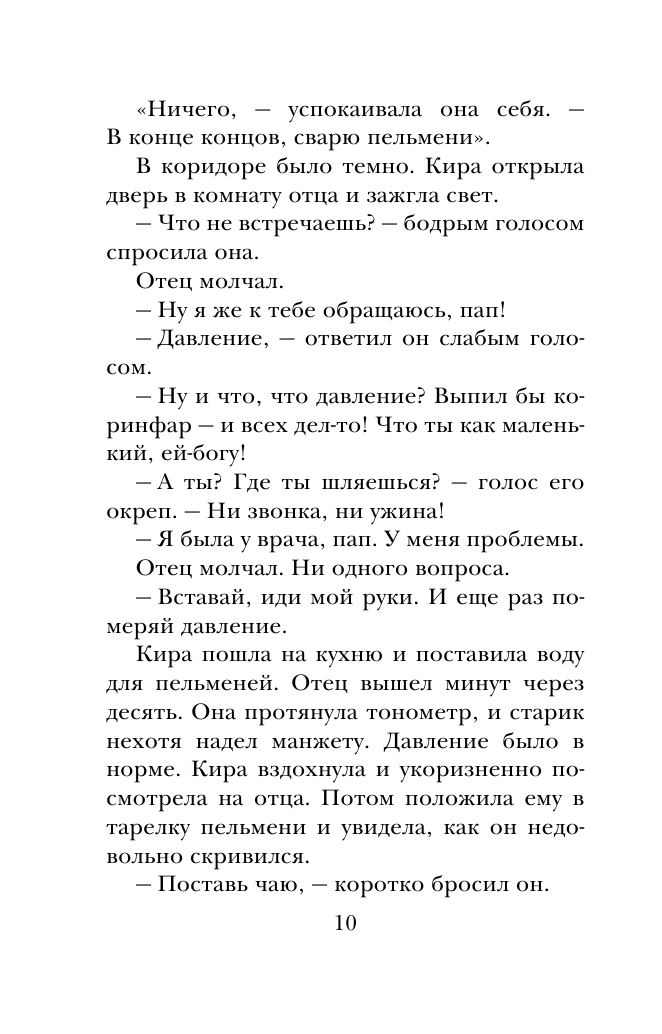 «Ничего, — успокаивала она себя. — В конце концов, сварю пельмени».

В коридоре было темно. Кира открыла дверь в комнату отца и зажгла свет.

— Что не встречаешь? — бодрым голосом спросила она.

Отец молчал.

— Ну я же к тебе обращаюсь, пап!

— Давление, — ответил он слабым голосом.

— Ну и что, что давление? Выпил бы коринфар — и всех дел-то! Что ты как маленький, ей-богу!

— А ты? Где ты шляешься? — голос его окреп. — Ни звонка, ни ужина!

— Я была у врача, пап. У меня проблемы.

Отец молчал. Ни одного вопроса.

— Вставай, иди мой руки. И еще раз померяй давление.

Кира пошла на кухню и поставила воду для пельменей. Отец вышел минут через десять. Она протянула тонометр, и старик нехотя надел манжету. Давление было в норме. Кира вздохнула и укоризненно посмотрела на отца. Потом положила ему в тарелку пельмени и увидела, как он недовольно скривился.

— Поставь чаю, — коротко бросил он.

10